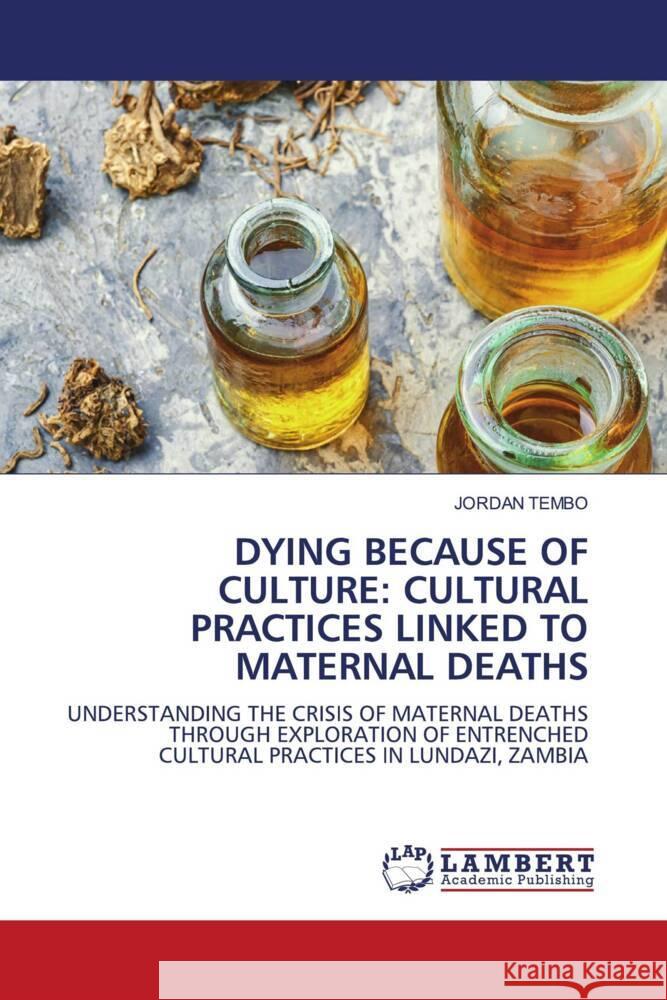 JORDAN TEMBO

DYING BECAUSE OF CULTURE: CULTURAL PRACTICES LINKED TO MATERNAL DEATHS

UNDERSTANDING THE CRISIS OF MATERNAL DEATHS THROUGH EXPLORATION OF ENTRENCHED CULTURAL PRACTICES IN LUNDAZI, ZAMBIA

LAP LAMBERT Academic Publishing